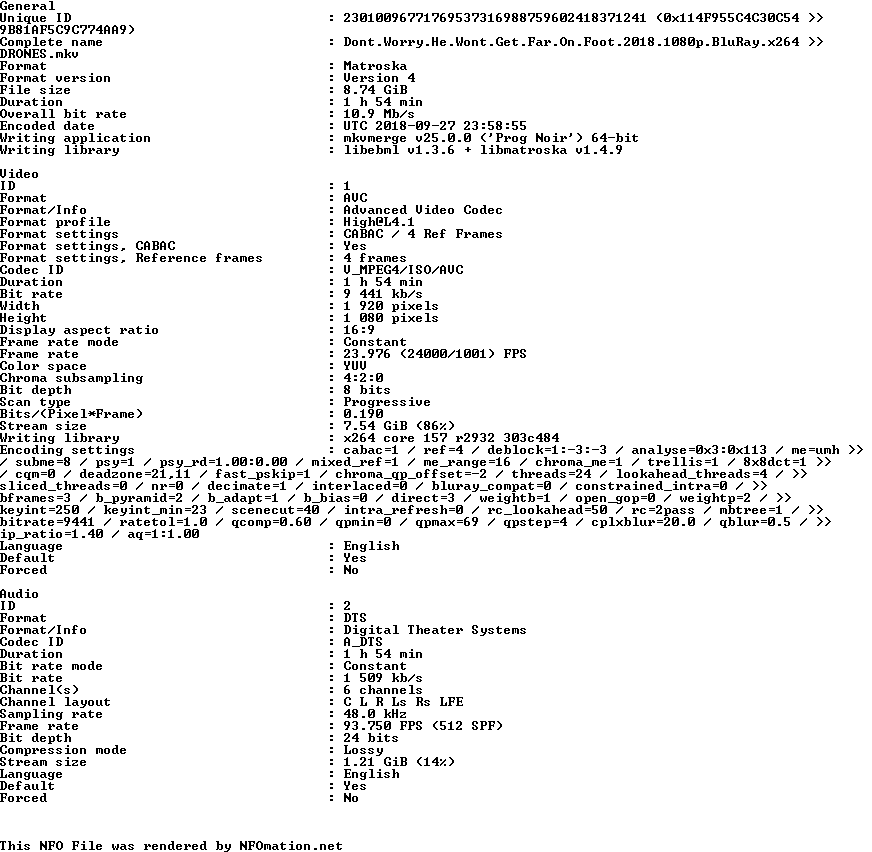 General
Unique ID : 230100967717695373169887596024183712​41 (0x114F955C4C30C54 >>
9B81AF5C9C774AA9)
Complete name : Dont.Worry.He.Wont.Get.Far.On.Foot.2018.1080p.BluRay.x264 >>
DRONES.mkv
Format : Matroska
Format version : Version 4
File size : 8.74 GiB
Duration : 1 h 54 min
Overall bit rate : 10.9 Mb/s
Encoded date : UTC 2018-09-27 23:58:55
Writing application : mkvmerge v25.0.0 ('Prog Noir') 64-bit
Writing library : libebml v1.3.6 + libmatroska v1.4.9

Video
ID : 1
Format : AVC
Format/Info : Advanced Video Codec
Format profile : High@L4.1
Format settings : CABAC / 4 Ref Frames
Format settings, CABAC : Yes
Format settings, Reference frames : 4 frames
Codec ID : V_MPEG4/ISO/AVC
Duration : 1 h 54 min
Bit rate : 9 441 kb/s
Width : 1 920 pixels
Height : 1 080 pixels
Display aspect ratio : 16:9
Frame rate mode : Constant
Frame rate : 23.976 (24000/1001) FPS
Color space : YUV
Chroma subsampling : 4:2:0
Bit depth : 8 bits
Scan type : Progressive
Bits/(Pixel*Frame) : 0.190
Stream size : 7.54 GiB (86%)
Writing library : x264 core 157 r2932 303c484
Encoding settings : cabac=1 / ref=4 / deblock=1:-3:-3 / analyse=0x3:0x113 / me=umh >>
/ subme=8 / psy=1 / psy_rd=1.00:0.00 / mixed_ref=1 / me_range=16 / chroma_me=1 / trellis=1 / 8x8dct=1 >>
/ cqm=0 / deadzone=21,11 / fast_pskip=1 / chroma_qp_offset=-2 / threads=24 / lookahead_threads=4 / >>
sliced_threads=0 / nr=0 / decimate=1 / interlaced=0 / bluray_compat=0 / constrained_intra=0 / >>
bframes=3 / b_pyramid=2 / b_adapt=1 / b_bias=0 / direct=3 / weightb=1 / open_gop=0 / weightp=2 / >>
keyint=250 / keyint_min=23 / scenecut=40 / intra_refresh=0 / rc_lookahead=50 / rc=2pass / mbtree=1 / >>
bitrate=9441 / ratetol=1.0 / qcomp=0.60 / qpmin=0 / qpmax=69 / qpstep=4 / cplxblur=20.0 / qblur=0.5 / >>
ip_ratio=1.40 / aq=1:1.00
Language : English
Default : Yes
Forced : No

Audio
ID : 2
Format : DTS
Format/Info : Digital Theater Systems
Codec ID : A_DTS
Duration : 1 h 54 min
Bit rate mode : Constant
Bit rate : 1 509 kb/s
Channel(s) : 6 channels
Channel layout : C L R Ls Rs LFE
Sampling rate : 48.0 kHz
Frame rate : 93.750 FPS (512 SPF)
Bit depth : 24 bits
Compression mode : Lossy
Stream size : 1.21 GiB (14%)
Language : English
Default : Yes
Forced : No

This NFO File was rendered by NFOmation.net